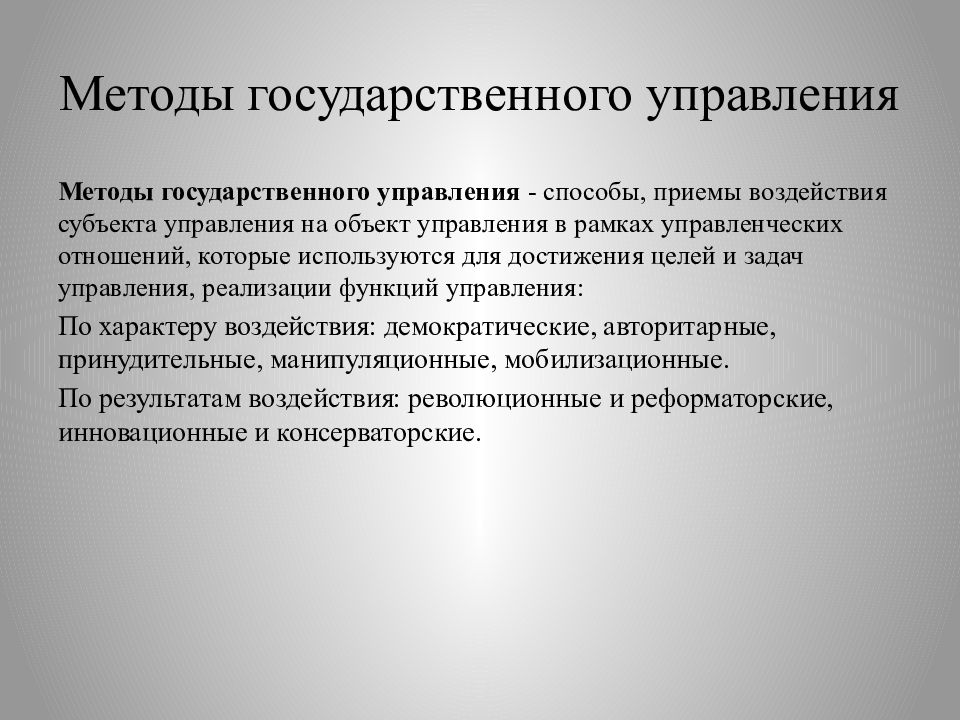 Методы государственного управления

Методы государственного управления - способы, приемы воздействия субъекта управления на объект управления в рамках управленческих отношений, которые используются для достижения целей и задач управления, реализации функций управления:

По характеру воздействия: демократические, авторитарные, принудительные, манипуляционные, мобилизационные.

По результатам воздействия: революционные и реформаторские, инновационные и консерваторские.